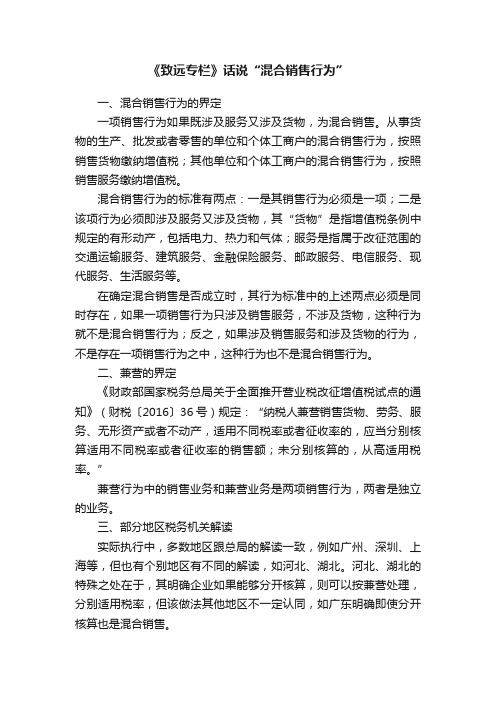 《致远专栏》话说“混合销售行为”

一、混合销售行为的界定

一项销售行为如果既涉及服务又涉及货物，为混合销售。从事货物的生产、批发或者零售的单位和个体工商户的混合销售行为，按照销售货物缴纳增值税；其他单位和个体工商户的混合销售行为，按照销售服务缴纳增值税。

混合销售行为的标准有两点：一是其销售行为必须是一项；二是该项行为必须即涉及服务又涉及货物，其“货物”是指增值税条例中规定的有形动产，包括电力、热力和气体；服务是指属于改征范围的交通运输服务、建筑服务、金融保险服务、邮政服务、电信服务、现代服务、生活服务等。

在确定混合销售是否成立时，其行为标准中的上述两点必须是同时存在，如果一项销售行为只涉及销售服务，不涉及货物，这种行为就不是混合销售行为；反之，如果涉及销售服务和涉及货物的行为，不是存在一项销售行为之中，这种行为也不是混合销售行为。

二、兼营的界定

《财政部国家税务总局关于全面推开营业税改征增值税试点的通知》（财税〔2016〕36号）规定：“纳税人兼营销售货物、劳务、服务、无形资产或者不动产，适用不同税率或者征收率的，应当分别核算适用不同税率或者征收率的销售额；未分别核算的，从高适用税率。”

兼营行为中的销售业务和兼营业务是两项销售行为，两者是独立的业务。

三、部分地区税务机关解读

实际执行中，多数地区跟总局的解读一致，例如广州、深圳、上海等，但也有个别地区有不同的解读，如河北、湖北。河北、湖北的特殊之处在于，其明确企业如果能够分开核算，则可以按兼营处理，分别适用税率，但该做法其他地区不一定认同，如广东明确即使分开核算也是混合销售。